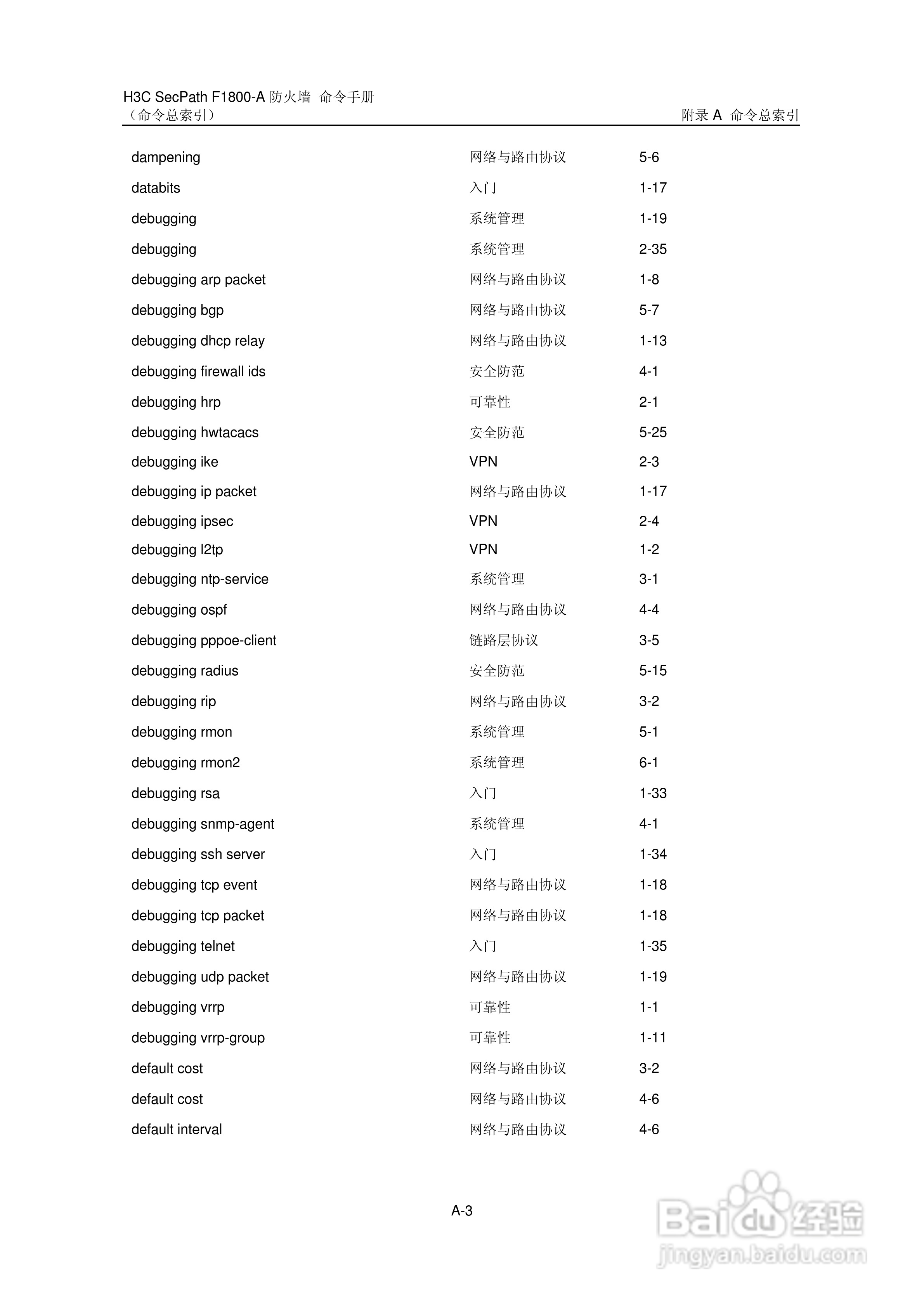 H3C SecPath F1800-A 防火墙 命令手册
（命令总索引）

附录 A 命令总索引

| | | |
|---|---|---|
| dampening | 网络与路由协议 | 5-6 |
| databits | 入门 | 1-17 |
| debugging | 系统管理 | 1-19 |
| debugging | 系统管理 | 2-35 |
| debugging arp packet | 网络与路由协议 | 1-8 |
| debugging bgp | 网络与路由协议 | 5-7 |
| debugging dhcp relay | 网络与路由协议 | 1-13 |
| debugging firewall ids | 安全防范 | 4-1 |
| debugging hrp | 可靠性 | 2-1 |
| debugging hwtacacs | 安全防范 | 5-25 |
| debugging ike | VPN | 2-3 |
| debugging ip packet | 网络与路由协议 | 1-17 |
| debugging ipsec | VPN | 2-4 |
| debugging l2tp | VPN | 1-2 |
| debugging ntp-service | 系统管理 | 3-1 |
| debugging ospf | 网络与路由协议 | 4-4 |
| debugging pppoe-client | 链路层协议 | 3-5 |
| debugging radius | 安全防范 | 5-15 |
| debugging rip | 网络与路由协议 | 3-2 |
| debugging rmon | 系统管理 | 5-1 |
| debugging rmon2 | 系统管理 | 6-1 |
| debugging rsa | 入门 | 1-33 |
| debugging snmp-agent | 系统管理 | 4-1 |
| debugging ssh server | 入门 | 1-34 |
| debugging tcp event | 网络与路由协议 | 1-18 |
| debugging tcp packet | 网络与路由协议 | 1-18 |
| debugging telnet | 入门 | 1-35 |
| debugging udp packet | 网络与路由协议 | 1-19 |
| debugging vrrp | 可靠性 | 1-1 |
| debugging vrrp-group | 可靠性 | 1-11 |
| default cost | 网络与路由协议 | 3-2 |
| default cost | 网络与路由协议 | 4-6 |
| default interval | 网络与路由协议 | 4-6 |

A-3

Baidu 经验
jingyan.baidu.com